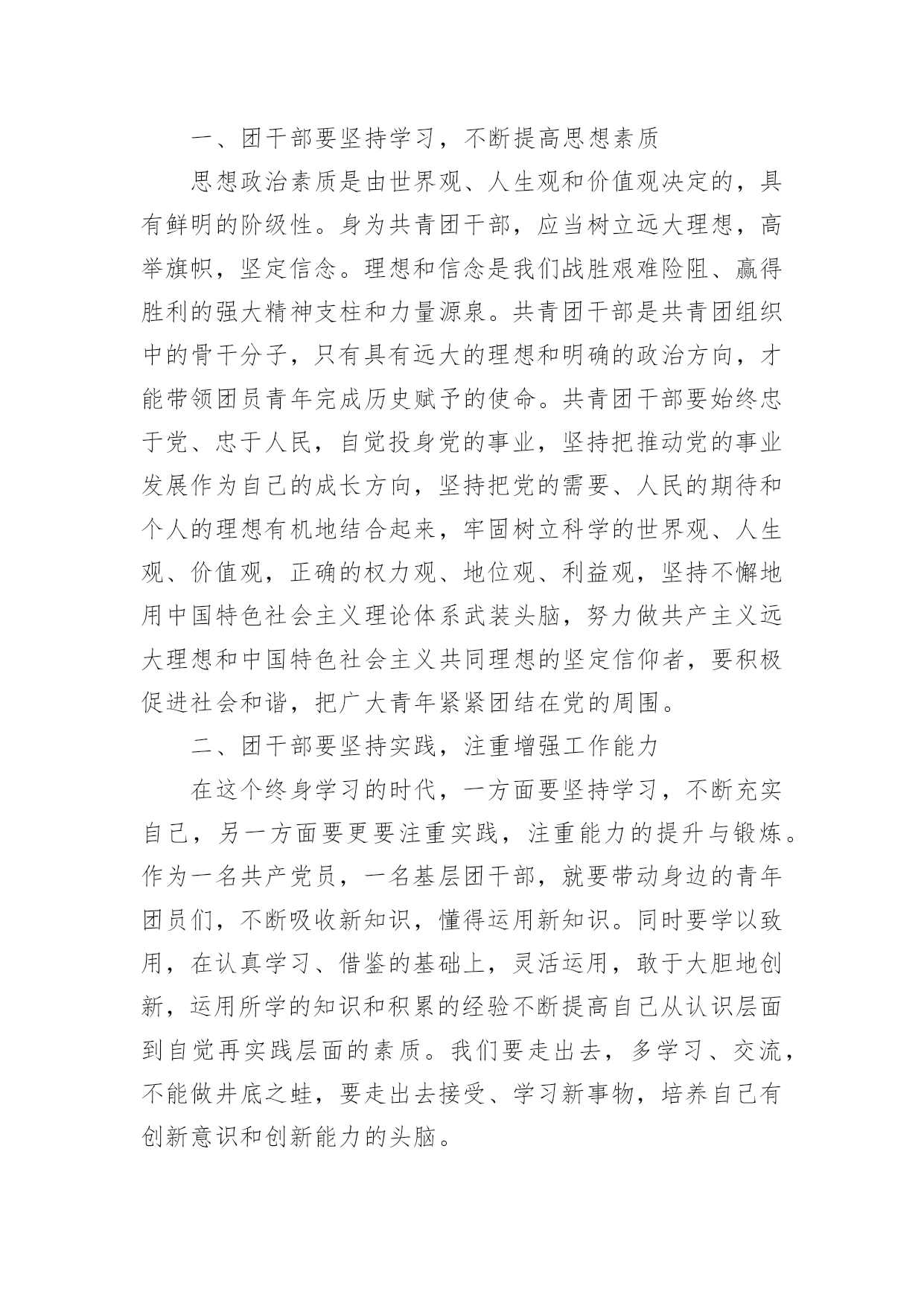 一、团干部要坚持学习，不断提高思想素质

思想政治素质是由世界观、人生观和价值观决定的，具有鲜明的阶级性。身为共青团干部，应当树立远大理想，高举旗帜，坚定信念。理想和信念是我们战胜艰难险阻、赢得胜利的强大精神支柱和力量源泉。共青团干部是共青团组织中的骨干分子，只有具有远大的理想和明确的政治方向，才能带领团员青年完成历史赋予的使命。共青团干部要始终忠于党、忠于人民，自觉投身党的事业，坚持把推动党的事业发展作为自己的成长方向，坚持把党的需要、人民的期待和个人的理想有机地结合起来，牢固树立科学的世界观、人生观、价值观，正确的权力观、地位观、利益观，坚持不懈地用中国特色社会主义理论体系武装头脑，努力做共产主义远大理想和中国特色社会主义共同理想的坚定信仰者，要积极促进社会和谐，把广大青年紧紧团结在党的周围。

二、团干部要坚持实践，注重增强工作能力

在这个终身学习的时代，一方面要坚持学习，不断充实自己，另一方面要更要注重实践，注重能力的提升与锻炼。作为一名共产党员，一名基层团干部，就要带动身边的青年团员们，不断吸收新知识，懂得运用新知识。同时要学以致用，在认真学习、借鉴的基础上，灵活运用，敢于大胆地创新，运用所学的知识和积累的经验不断提高自己从认识层面到自觉再实践层面的素质。我们要走出去，多学习、交流，不能做井底之蛙，要走出去接受、学习新事物，培养自己有创新意识和创新能力的头脑。